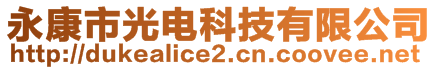 永康市光电科技有限公司
http://dukealice2.cn.coovee.net